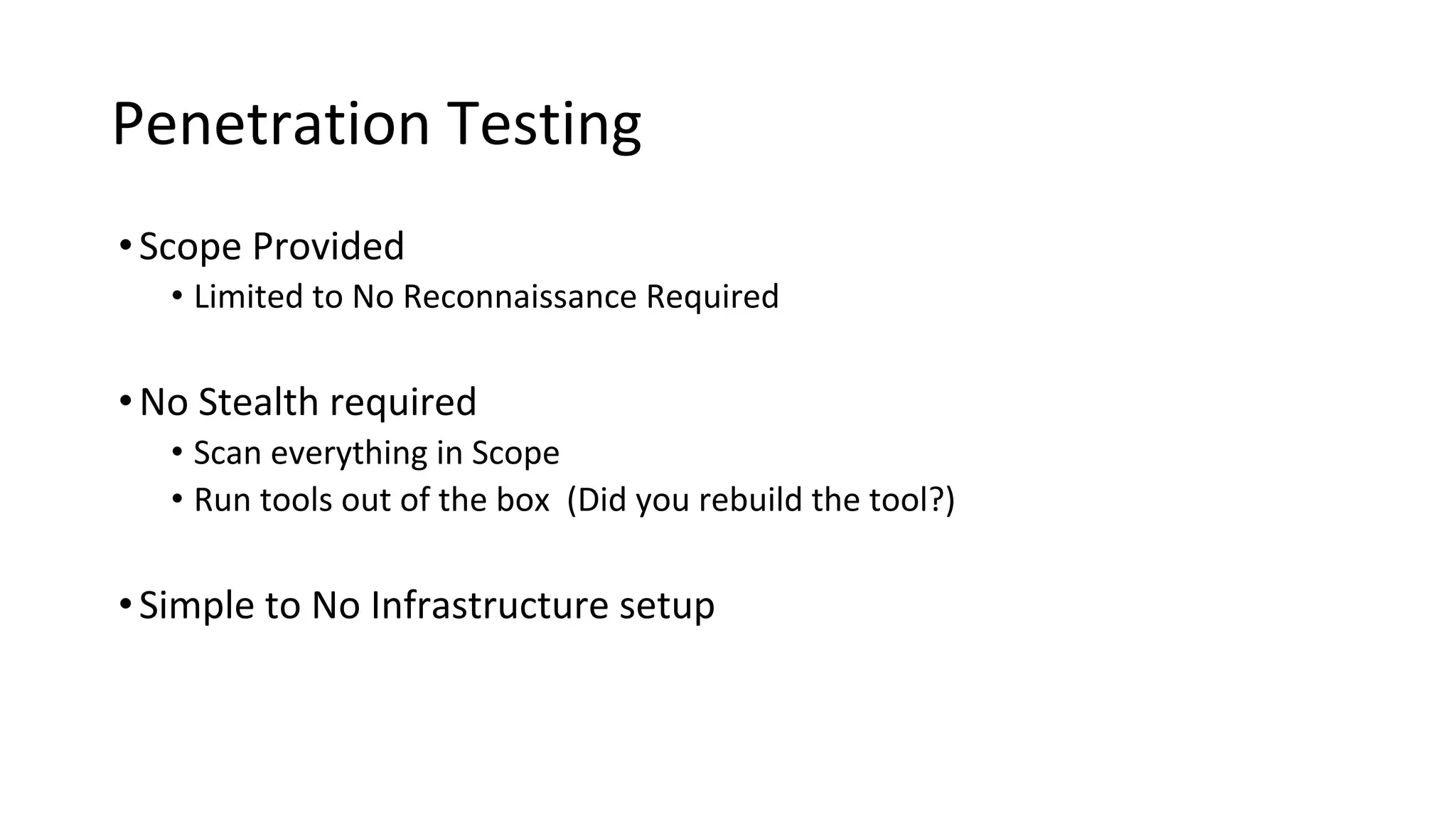 Penetration Testing

• Scope Provided
• Limited to No Reconnaissance Required

• No Stealth required
• Scan everything in Scope
• Run tools out of the box (Did you rebuild the tool?)

• Simple to No Infrastructure setup